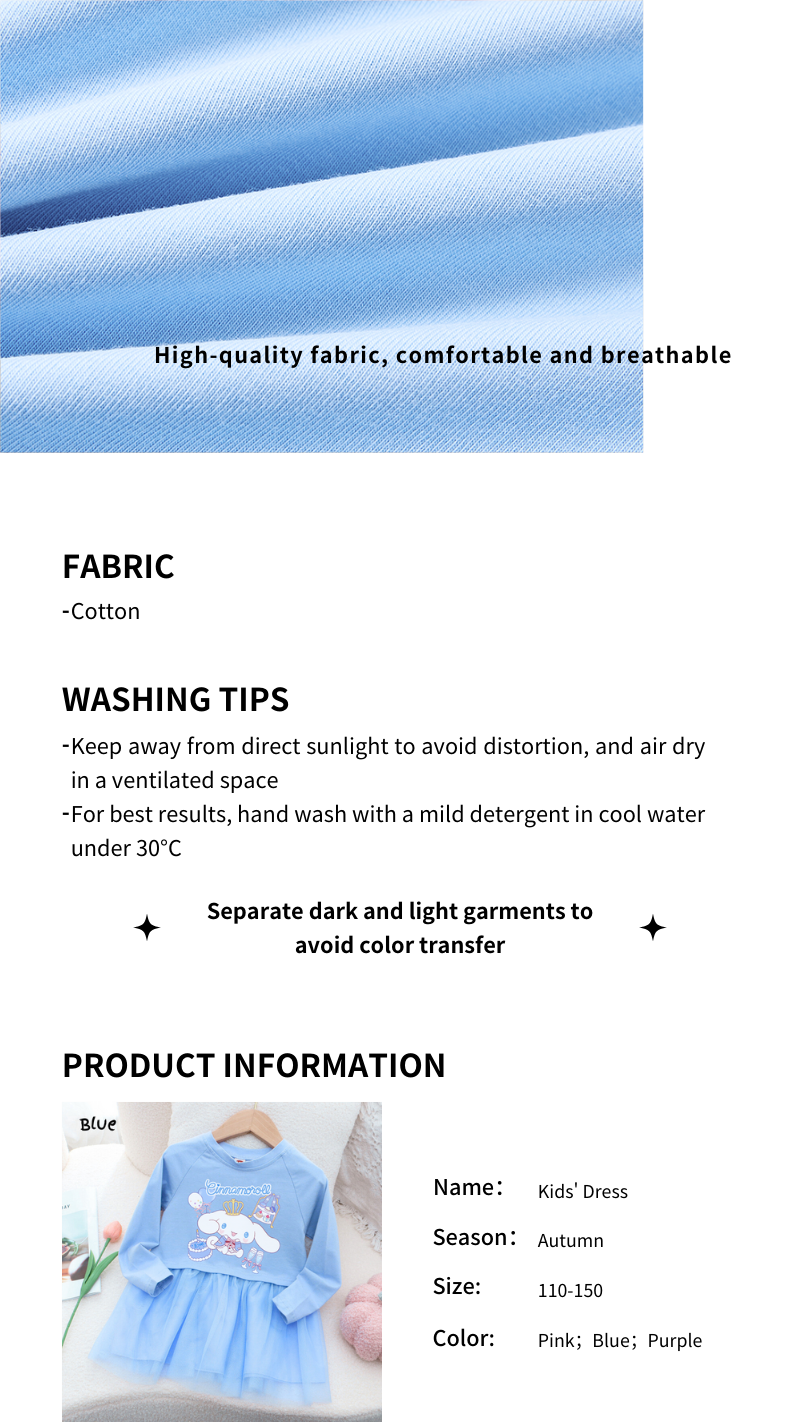 High-quality fabric, comfortable and breathable

FABRIC
-Cotton

WASHING TIPS
-Keep away from direct sunlight to avoid distortion, and air dry in a ventilated space
-For best results, hand wash with a mild detergent in cool water under 30°C

Separate dark and light garments to avoid color transfer

PRODUCT INFORMATION

Blue

Cinnamoroll

Name: Kids' Dress
Season: Autumn
Size: 110-150
Color: Pink; Blue; Purple